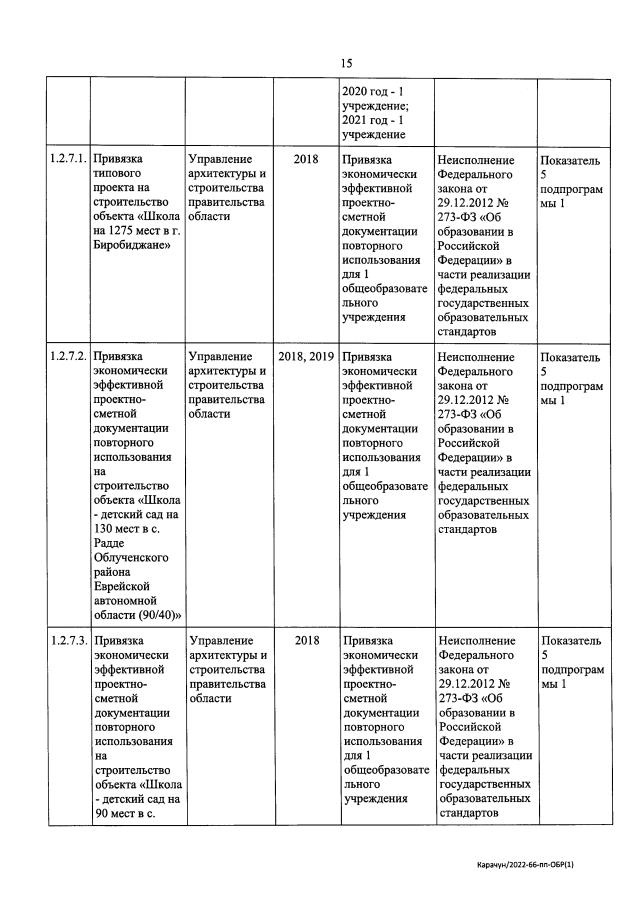 15

| | | | | | | |
|---|---|---|---|---|---|---|
| | | | | 2020 год - 1 учреждение; 2021 год - 1 учреждение | | |
| 1.2.7.1. | Привязка типового проекта на строительство объекта «Школа на 1275 мест в г. Биробиджане» | Управление архитектуры и строительства правительства области | 2018 | Привязка экономически эффективной проектно-сметной документации повторного использования для 1 общеобразовательного учреждения | Неисполнение Федерального закона от 29.12.2012 № 273-ФЗ «Об образовании в Российской Федерации» в части реализации федеральных государственных образовательных стандартов | Показатель 5 подпрограммы 1 |
| 1.2.7.2. | Привязка экономически эффективной проектно-сметной документации повторного использования на строительство объекта «Школа - детский сад на 130 мест в с. Радде Облученского района Еврейской автономной области (90/40)» | Управление архитектуры и строительства правительства области | 2018, 2019 | Привязка экономически эффективной проектно-сметной документации повторного использования для 1 общеобразовательного учреждения | Неисполнение Федерального закона от 29.12.2012 № 273-ФЗ «Об образовании в Российской Федерации» в части реализации федеральных государственных образовательных стандартов | Показатель 5 подпрограммы 1 |
| 1.2.7.3. | Привязка экономически эффективной проектно-сметной документации повторного использования на строительство объекта «Школа - детский сад на 90 мест в с. | Управление архитектуры и строительства правительства области | 2018 | Привязка экономически эффективной проектно-сметной документации повторного использования для 1 общеобразовательного учреждения | Неисполнение Федерального закона от 29.12.2012 № 273-ФЗ «Об образовании в Российской Федерации» в части реализации федеральных государственных образовательных стандартов | Показатель 5 подпрограммы 1 |

Карачун/2022-66-пп-ОБР(1)